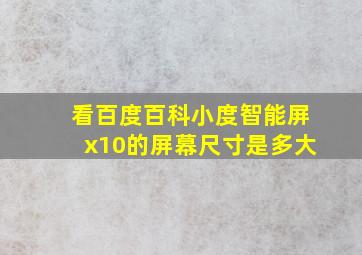 看百度百科小度智能屏x10的屏幕尺寸是多大